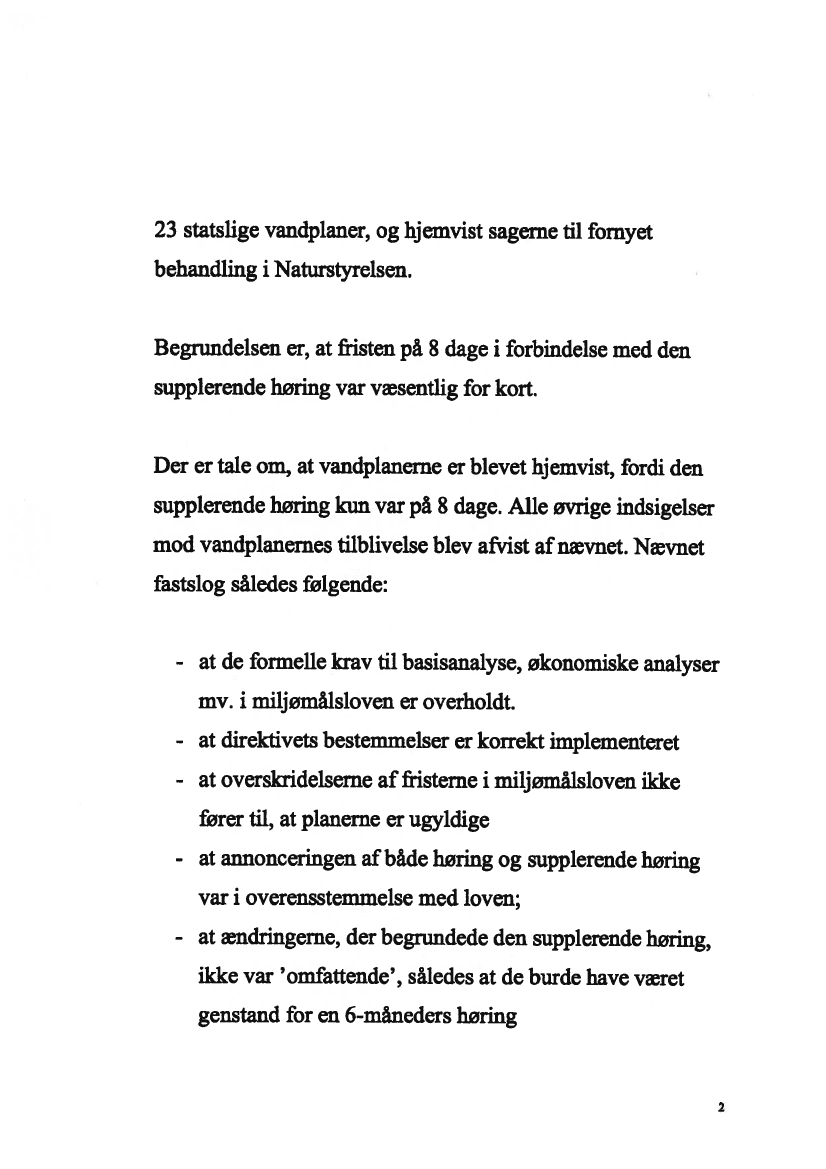 23 statslige vandplaner, og hjemvist sagerne til fornyet behandling i Naturstyrelsen.

Begrundelsen er, at fristen på 8 dage i forbindelse med den supplerende høring var væsentlig for kort.

Der er tale om, at vandplanerne er blevet hjemvist, fordi den supplerende høring kun var på 8 dage. Alle øvrige indsigelser mod vandplanernes tilblivelse blev afvist af nævnet. Nævnet fastslog således følgende:

- at de formelle krav til basisanalyse, økonomiske analyser mv. i miljømålsloven er overholdt.
- at direktivets bestemmelser er korrekt implementeret
- at overskridelserne af fristerne i miljømålsloven ikke fører til, at planerne er ugyldige
- at annonceringen af både høring og supplerende høring var i overensstemmelse med loven;
- at ændringerne, der begrundede den supplerende høring, ikke var 'omfattende', således at de burde have været genstand for en 6-måneders høring

2